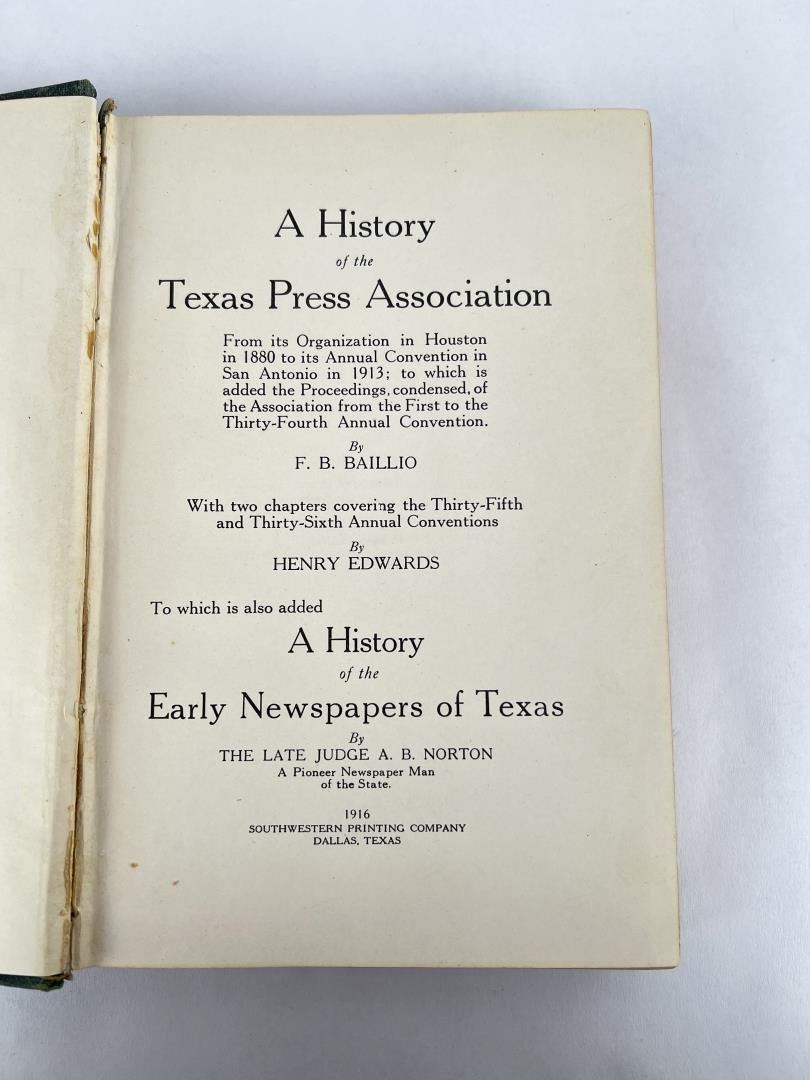 A History
of the
Texas Press Association

From its Organization in Houston in 1880 to its Annual Convention in San Antonio in 1913; to which is added the Proceedings, condensed, of the Association from the First to the Thirty-Fourth Annual Convention.

By
F. B. BAILLIO

With two chapters covering the Thirty-Fifth and Thirty-Sixth Annual Conventions

By
HENRY EDWARDS

To which is also added

A History
of the
Early Newspapers of Texas

By
THE LATE JUDGE A. B. NORTON
A Pioneer Newspaper Man of the State.

1916
SOUTHWESTERN PRINTING COMPANY
DALLAS, TEXAS